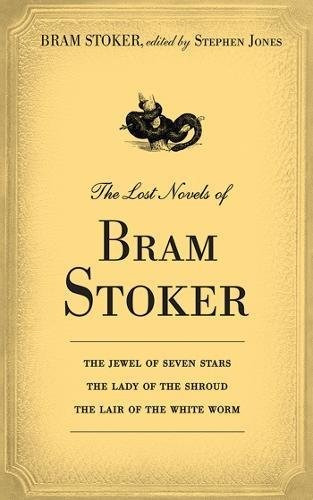 BRAM STOKER, edited by STEPHEN JONES

The Lost Novels of

BRAM STOKER

THE JEWEL OF SEVEN STARS
THE LADY OF THE SHROUD
THE LAIR OF THE WHITE WORM